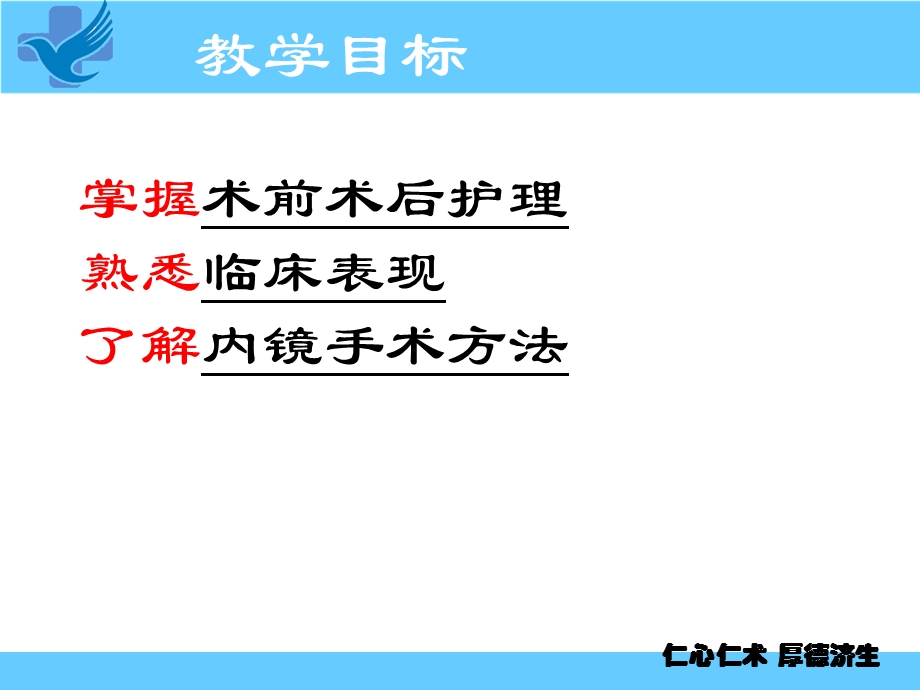 教学目标

掌握术前术后护理
熟悉临床表现
了解内镜手术方法

仁心仁术 厚德济生